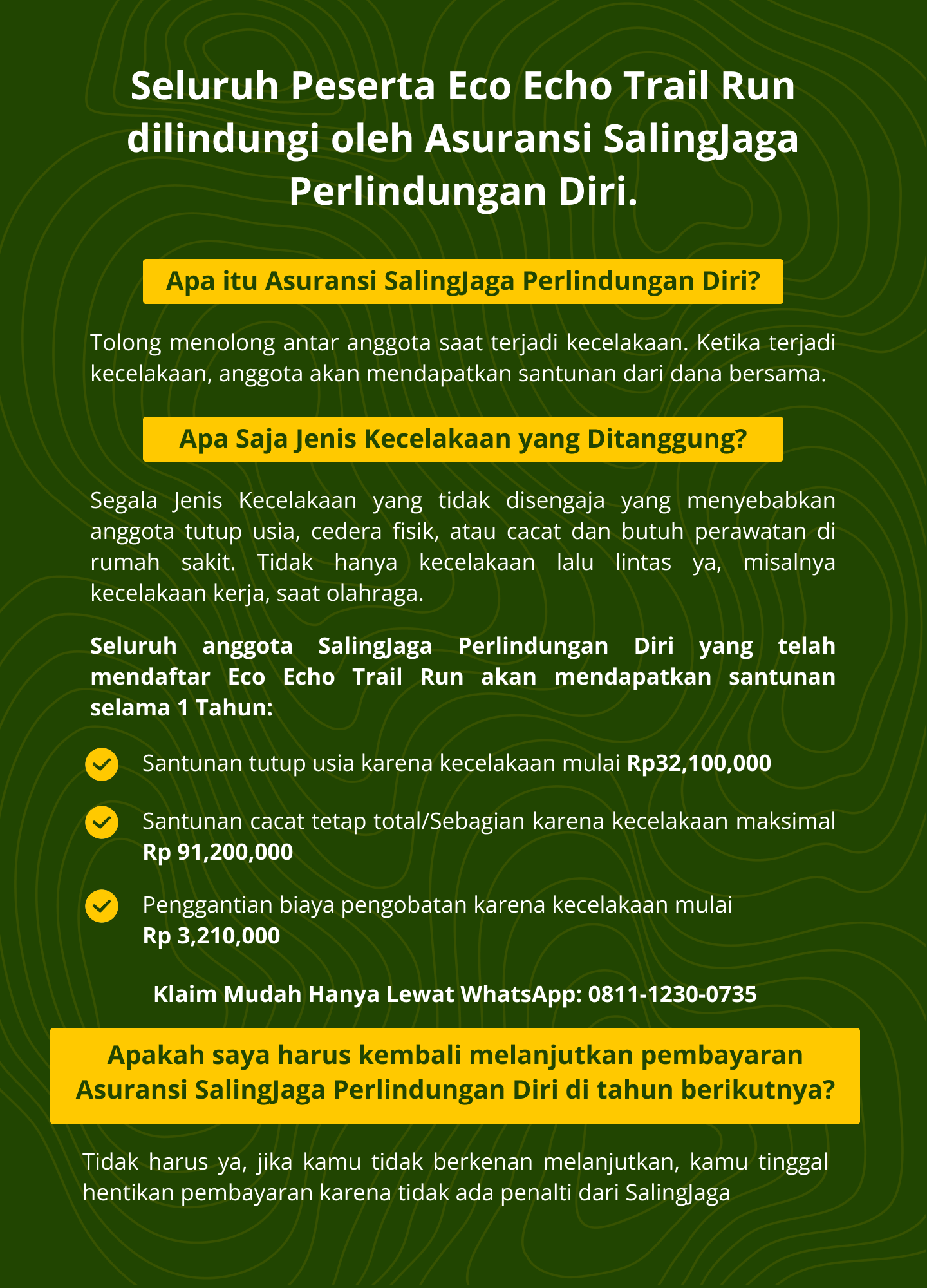 Seluruh Peserta Eco Echo Trail Run dilindungi oleh Asuransi SalingJaga Perlindungan Diri.

Apa itu Asuransi SalingJaga Perlindungan Diri?

Tolong menolong antar anggota saat terjadi kecelakaan. Ketika terjadi kecelakaan, anggota akan mendapatkan santunan dari dana bersama.

Apa Saja Jenis Kecelakaan yang Ditanggung?

Segala Jenis Kecelakaan yang tidak disengaja yang menyebabkan anggota tutup usia, cedera fisik, atau cacat dan butuh perawatan di rumah sakit. Tidak hanya kecelakaan lalu lintas ya, misalnya kecelakaan kerja, saat olahraga.

Seluruh anggota SalingJaga Perlindungan Diri yang telah mendaftar Eco Echo Trail Run akan mendapatkan santunan selama 1 Tahun:

Santunan tutup usia karena kecelakaan mulai Rp32,100,000

Santunan cacat tetap total/Sebagian karena kecelakaan maksimal Rp 91,200,000

Penggantian biaya pengobatan karena kecelakaan mulai Rp 3,210,000

Klaim Mudah Hanya Lewat WhatsApp: 0811-1230-0735

Apakah saya harus kembali melanjutkan pembayaran Asuransi SalingJaga Perlindungan Diri di tahun berikutnya?

Tidak harus ya, jika kamu tidak berkenan melanjutkan, kamu tinggal hentikan pembayaran karena tidak ada penalti dari SalingJaga